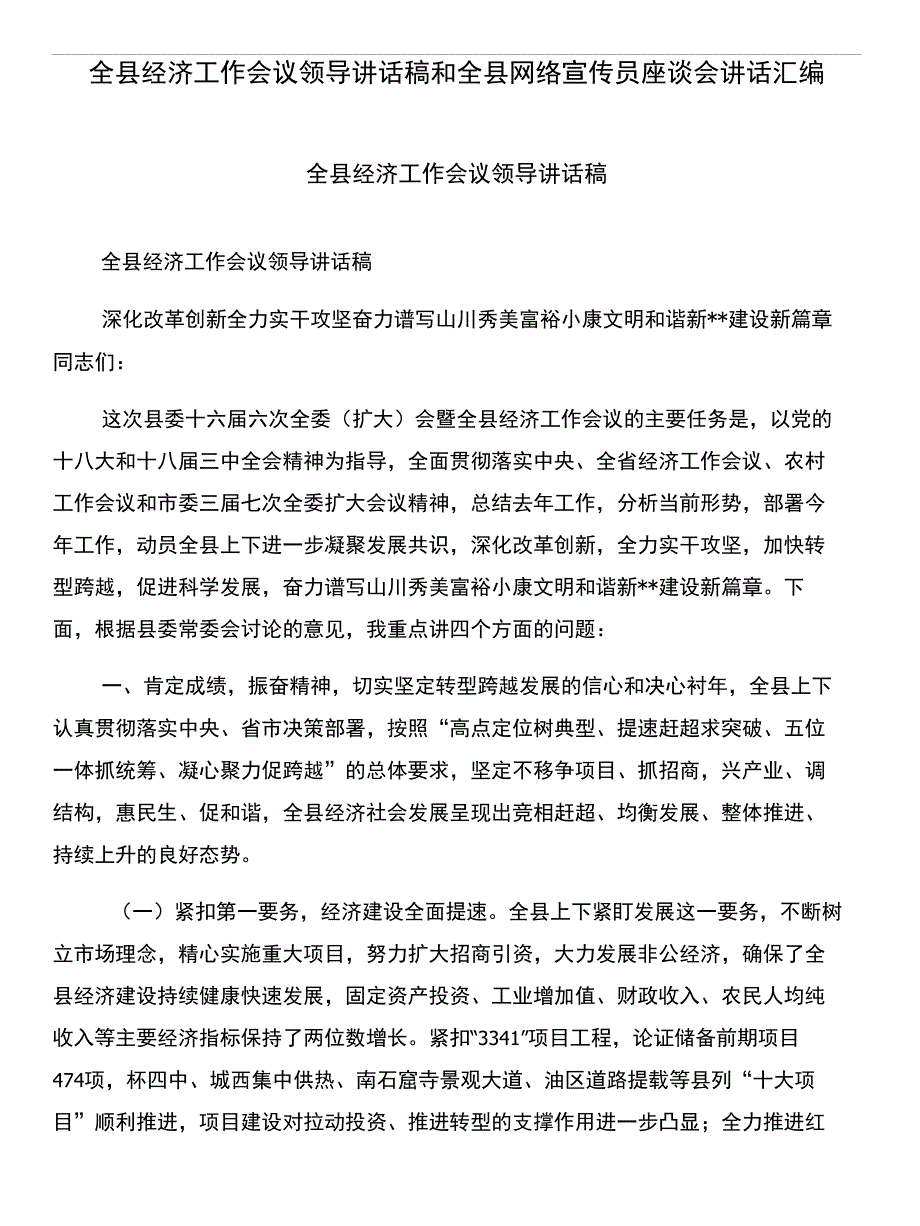 全县经济工作会议领导讲话稿和全县网络宣传员座谈会讲话汇编

全县经济工作会议领导讲话稿

全县经济工作会议领导讲话稿

深化改革创新全力实干攻坚奋力谱写山川秀美富裕小康文明和谐新**建设新篇章同志们：

这次县委十六届六次全委（扩大）会暨全县经济工作会议的主要任务是，以党的十八大和十八届三中全会精神为指导，全面贯彻落实中央、全省经济工作会议、农村工作会议和市委三届七次全委扩大会议精神，总结去年工作，分析当前形势，部署今年工作，动员全县上下进一步凝聚发展共识，深化改革创新，全力实干攻坚，加快转型跨越，促进科学发展，奋力谱写山川秀美富裕小康文明和谐新**建设新篇章。下面，根据县委常委会讨论的意见，我重点讲四个方面的问题：

一、肯定成绩，振奋精神，切实坚定转型跨越发展的信心和决心衬年，全县上下认真贯彻落实中央、省市决策部署，按照“高点定位树典型、提速赶超求突破、五位一体抓统筹、凝心聚力促跨越”的总体要求，坚定不移争项目、抓招商，兴产业、调结构，惠民生、促和谐，全县经济社会发展呈现出竞相赶超、均衡发展、整体推进、持续上升的良好态势。

（一）紧扣第一要务，经济建设全面提速。全县上下紧盯发展这一要务，不断树立市场理念，精心实施重大项目，努力扩大招商引资，大力发展非公经济，确保了全县经济建设持续健康快速发展，固定资产投资、工业增加值、财政收入、农民人均纯收入等主要经济指标保持了两位数增长。紧扣“3341”项目工程，论证储备前期项目474项，杯四中、城西集中供热、南石窟寺景观大道、油区道路提载等县列“十大项目”顺利推进，项目建设对拉动投资、推进转型的支撑作用进一步凸显；全力推进红